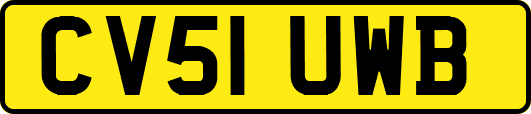 CV51 UWB